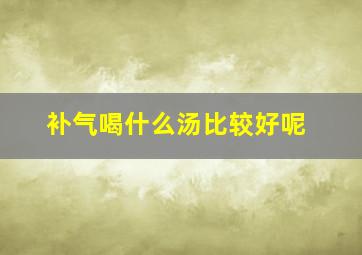 补气喝什么汤比较好呢